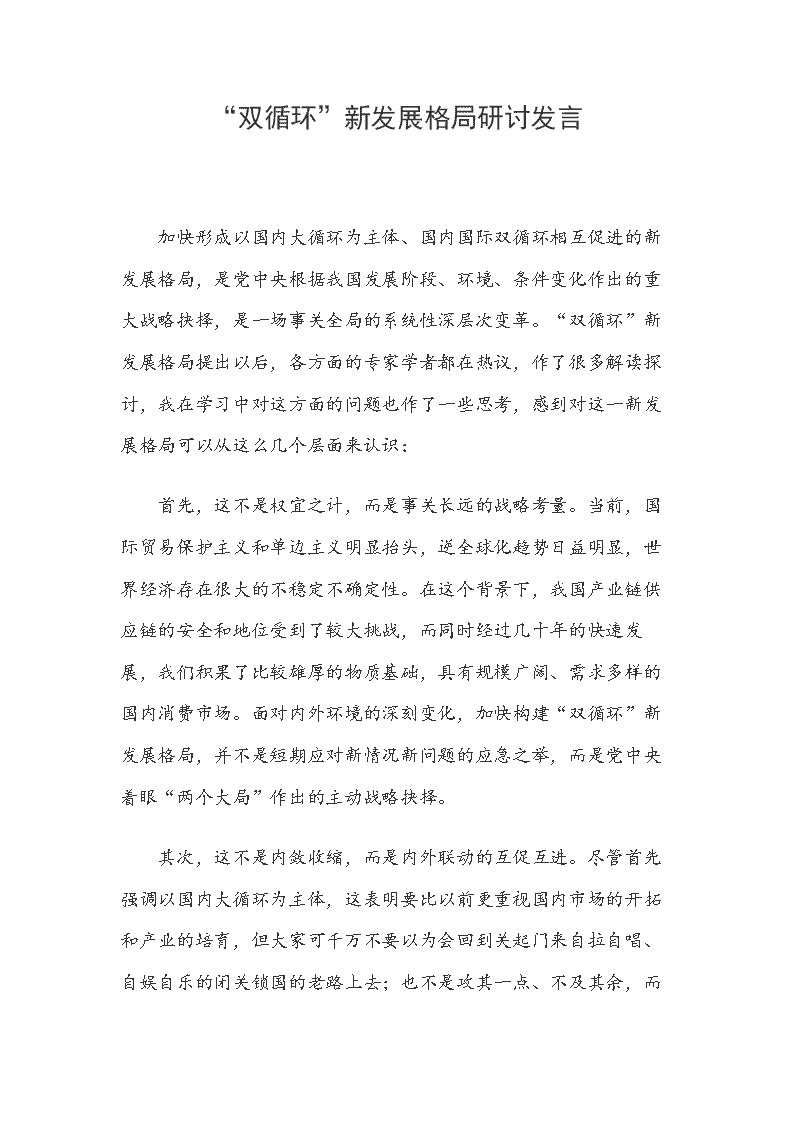 “双循环”新发展格局研讨发言

加快形成以国内大循环为主体、国内国际双循环相互促进的新发展格局，是党中央根据我国发展阶段、环境、条件变化作出的重大战略抉择，是一场事关全局的系统性深层次变革。“双循环”新发展格局提出以后，各方面的专家学者都在热议，作了很多解读探讨，我在学习中对这方面的问题也作了一些思考，感到对这一新发展格局可以从这么几个层面来认识：

首先，这不是权宜之计，而是事关长远的战略考量。当前，国际贸易保护主义和单边主义明显抬头，逆全球化趋势日益明显，世界经济存在很大的不稳定不确定性。在这个背景下，我国产业链供应链的安全和地位受到了较大挑战，而同时经过几十年的快速发展，我们积累了比较雄厚的物质基础，具有规模广阔、需求多样的国内消费市场。面对内外环境的深刻变化，加快构建“双循环”新发展格局，并不是短期应对新情况新问题的应急之举，而是党中央着眼“两个大局”作出的主动战略抉择。

其次，这不是内敛收缩，而是内外联动的互促互进。尽管首先强调以国内大循环为主体，这表明要比以前更重视国内市场的开拓和产业的培育，但大家可千万不要以为会回到关起门来自拉自唱、自娱自乐的闭关锁国的老路上去；也不是攻其一点、不及其余，而